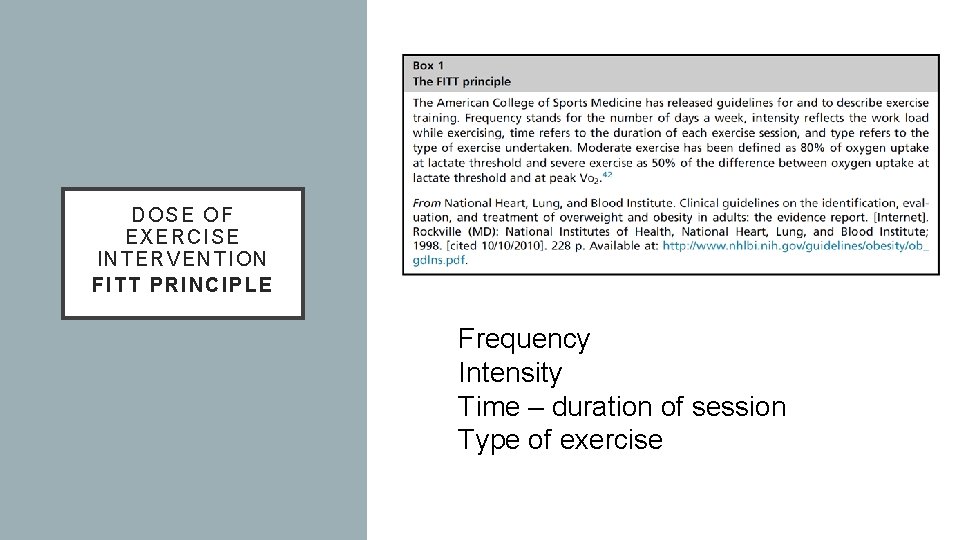 DOSE OF EXERCISE INTERVENTION
FITT PRINCIPLE

Box 1
The FITT principle

The American College of Sports Medicine has released guidelines for and to describe exercise training. Frequency stands for the number of days a week, intensity reflects the work load while exercising, time refers to the duration of each exercise session, and type refers to the type of exercise undertaken. Moderate exercise has been defined as 80% of oxygen uptake at lactate threshold and severe exercise as 50% of the difference between oxygen uptake at lactate threshold and at peak $Vo_2$.$^{42}$

From National Heart, Lung, and Blood Institute. Clinical guidelines on the identification, evaluation, and treatment of overweight and obesity in adults: the evidence report. [Internet]. Rockville (MD): National Institutes of Health, National Heart, Lung, and Blood Institute; 1998. [cited 10/10/2010]. 228 p. Available at: http://www.nhlbi.nih.gov/guidelines/obesity/ob_gdlns.pdf.

Frequency
Intensity
Time – duration of session
Type of exercise